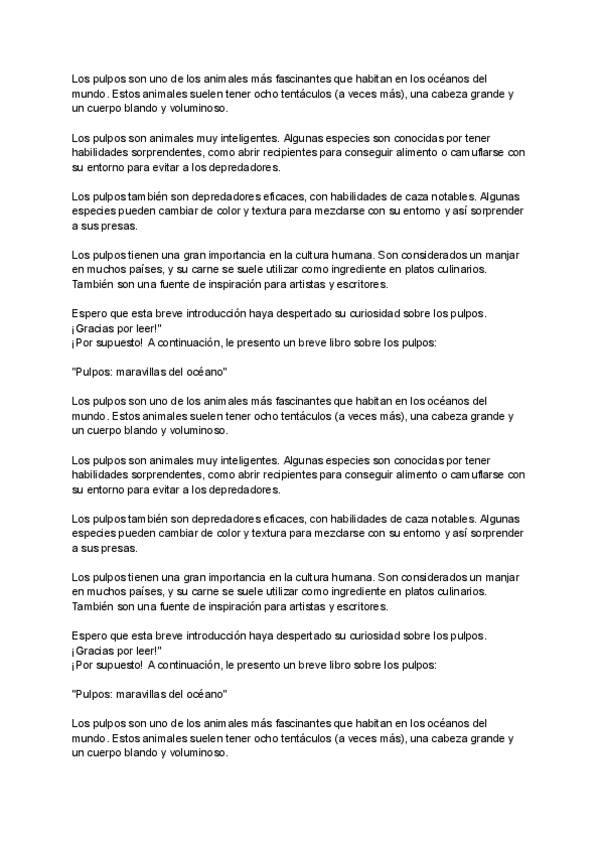 Los pulpos son uno de los animales más fascinantes que habitan en los océanos del mundo. Estos animales suelen tener ocho tentáculos (a veces más), una cabeza grande y un cuerpo blando y voluminoso.

Los pulpos son animales muy inteligentes. Algunas especies son conocidas por tener habilidades sorprendentes, como abrir recipientes para conseguir alimento o camuflarse con su entorno para evitar a los depredadores.

Los pulpos también son depredadores eficaces, con habilidades de caza notables. Algunas especies pueden cambiar de color y textura para mezclarse con su entorno y así sorprender a sus presas.

Los pulpos tienen una gran importancia en la cultura humana. Son considerados un manjar en muchos países, y su carne se suele utilizar como ingrediente en platos culinarios. También son una fuente de inspiración para artistas y escritores.

Espero que esta breve introducción haya despertado su curiosidad sobre los pulpos. ¡Gracias por leer!"
¡Por supuesto! A continuación, le presento un breve libro sobre los pulpos:

"Pulpos: maravillas del océano"

Los pulpos son uno de los animales más fascinantes que habitan en los océanos del mundo. Estos animales suelen tener ocho tentáculos (a veces más), una cabeza grande y un cuerpo blando y voluminoso.

Los pulpos son animales muy inteligentes. Algunas especies son conocidas por tener habilidades sorprendentes, como abrir recipientes para conseguir alimento o camuflarse con su entorno para evitar a los depredadores.

Los pulpos también son depredadores eficaces, con habilidades de caza notables. Algunas especies pueden cambiar de color y textura para mezclarse con su entorno y así sorprender a sus presas.

Los pulpos tienen una gran importancia en la cultura humana. Son considerados un manjar en muchos países, y su carne se suele utilizar como ingrediente en platos culinarios. También son una fuente de inspiración para artistas y escritores.

Espero que esta breve introducción haya despertado su curiosidad sobre los pulpos. ¡Gracias por leer!"
¡Por supuesto! A continuación, le presento un breve libro sobre los pulpos:

"Pulpos: maravillas del océano"

Los pulpos son uno de los animales más fascinantes que habitan en los océanos del mundo. Estos animales suelen tener ocho tentáculos (a veces más), una cabeza grande y un cuerpo blando y voluminoso.